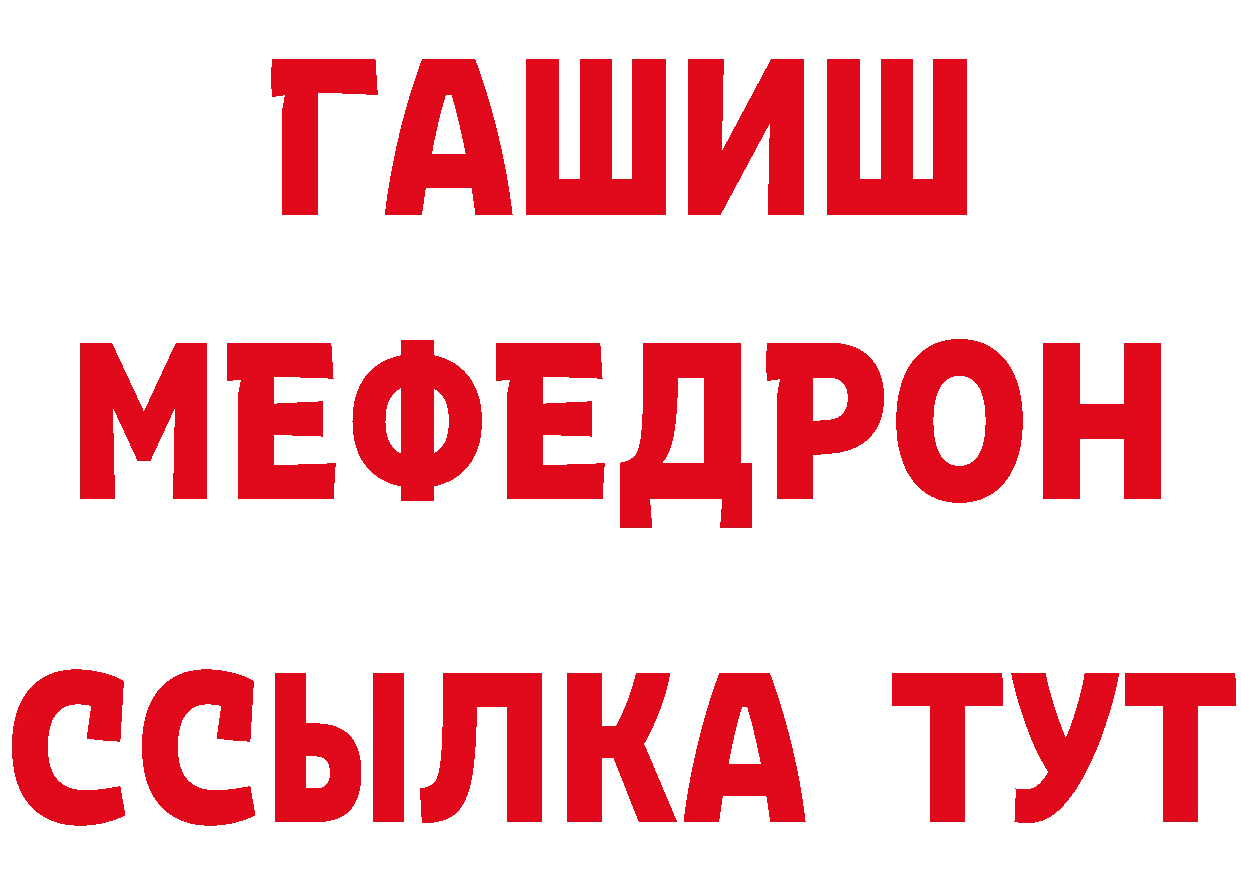 ГАШИШ
МЕФЕДРОН
ССЫЛКА ТУТ